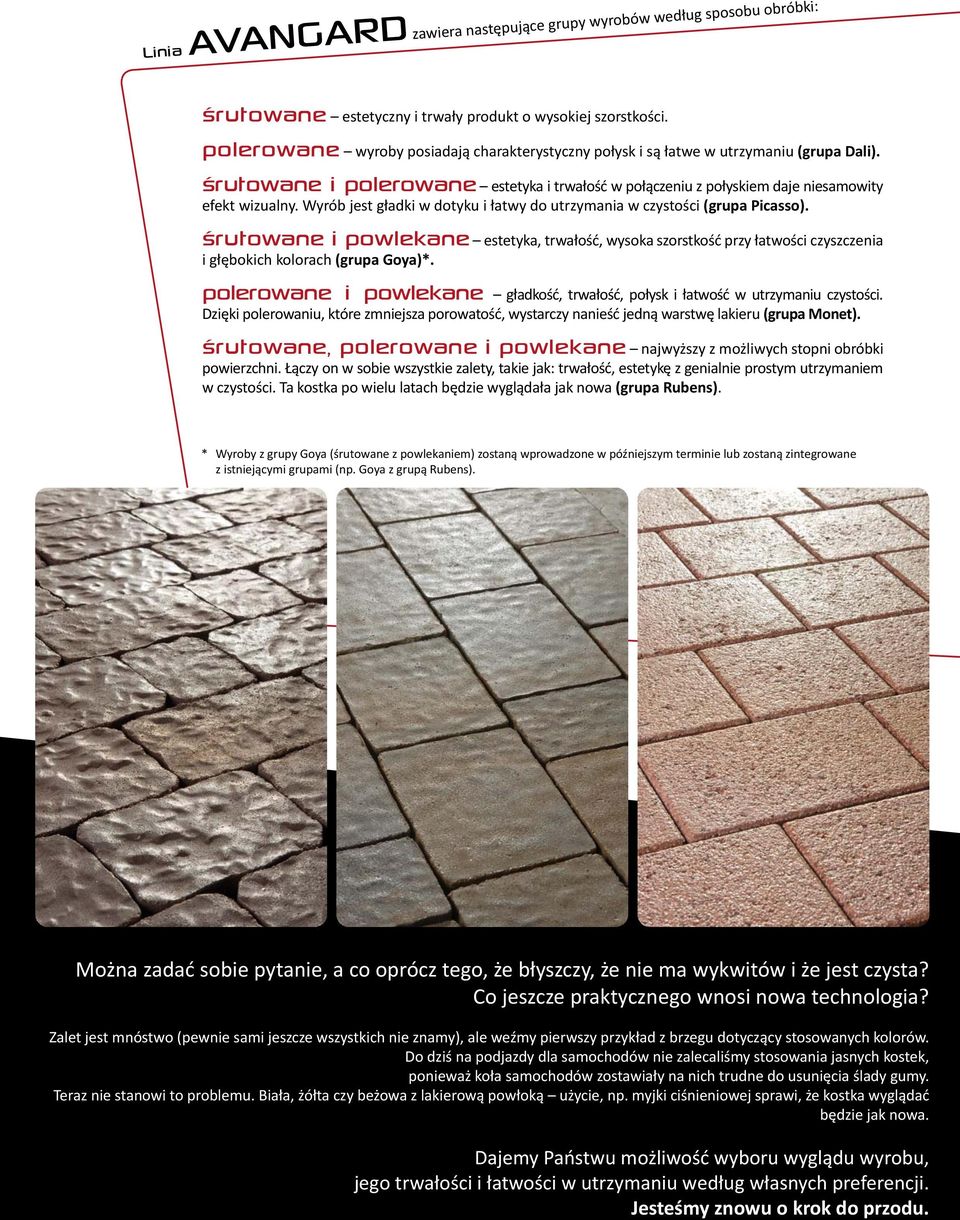 Linia AVANGARD zawiera następujące grupy wyrobów według sposobu obróbki:

śrutowane – estetyczny i trwały produkt o wysokiej szorstkości.

polerowane – wyroby posiadają charakterystyczny połysk i są łatwe w utrzymaniu (grupa Dali).

śrutowane i polerowane – estetyka i trwałość w połączeniu z połyskiem daje niesamowity efekt wizualny. Wyrób jest gładki w dotyku i łatwy do utrzymania w czystości (grupa Picasso).

śrutowane i powlekane – estetyka, trwałość, wysoka szorstkość przy łatwości czyszczenia i głębokich kolorach (grupa Goya)*.

polerowane i powlekane – gładkość, trwałość, połysk i łatwość w utrzymaniu czystości. Dzięki polerowaniu, które zmniejsza porowatość, wystarczy nanieść jedną warstwę lakieru (grupa Monet).

śrutowane, polerowane i powlekane – najwyższy z możliwych stopni obróbki powierzchni. Łączy on w sobie wszystkie zalety, takie jak: trwałość, estetykę z genialnie prostym utrzymaniem w czystości. Ta kostka po wielu latach będzie wyglądała jak nowa (grupa Rubens).

* Wyroby z grupy Goya (śrutowane z powlekaniem) zostaną wprowadzone w późniejszym terminie lub zostaną zintegrowane z istniejącymi grupami (np. Goya z grupą Rubens).

Można zadać sobie pytanie, a co oprócz tego, że błyszczy, że nie ma wykwitów i że jest czysta? Co jeszcze praktycznego wnosi nowa technologia?

Zalet jest mnóstwo (pewnie sami jeszcze wszystkich nie znamy), ale weźmy pierwszy przykład z brzegu dotyczący stosowanych kolorów. Do dziś na podjazdy dla samochodów nie zalecaliśmy stosowania jasnych kostek, ponieważ koła samochodów zostawiały na nich trudne do usunięcia ślady gumy. Teraz nie stanowi to problemu. Biała, żółta czy beżowa z lakierową powłoką – użycie, np. myjki ciśnieniowej sprawi, że kostka wyglądać będzie jak nowa.

Dajemy Państwu możliwość wyboru wyglądu wyrobu, jego trwałości i łatwości w utrzymaniu według własnych preferencji. Jesteśmy znowu o krok do przodu.